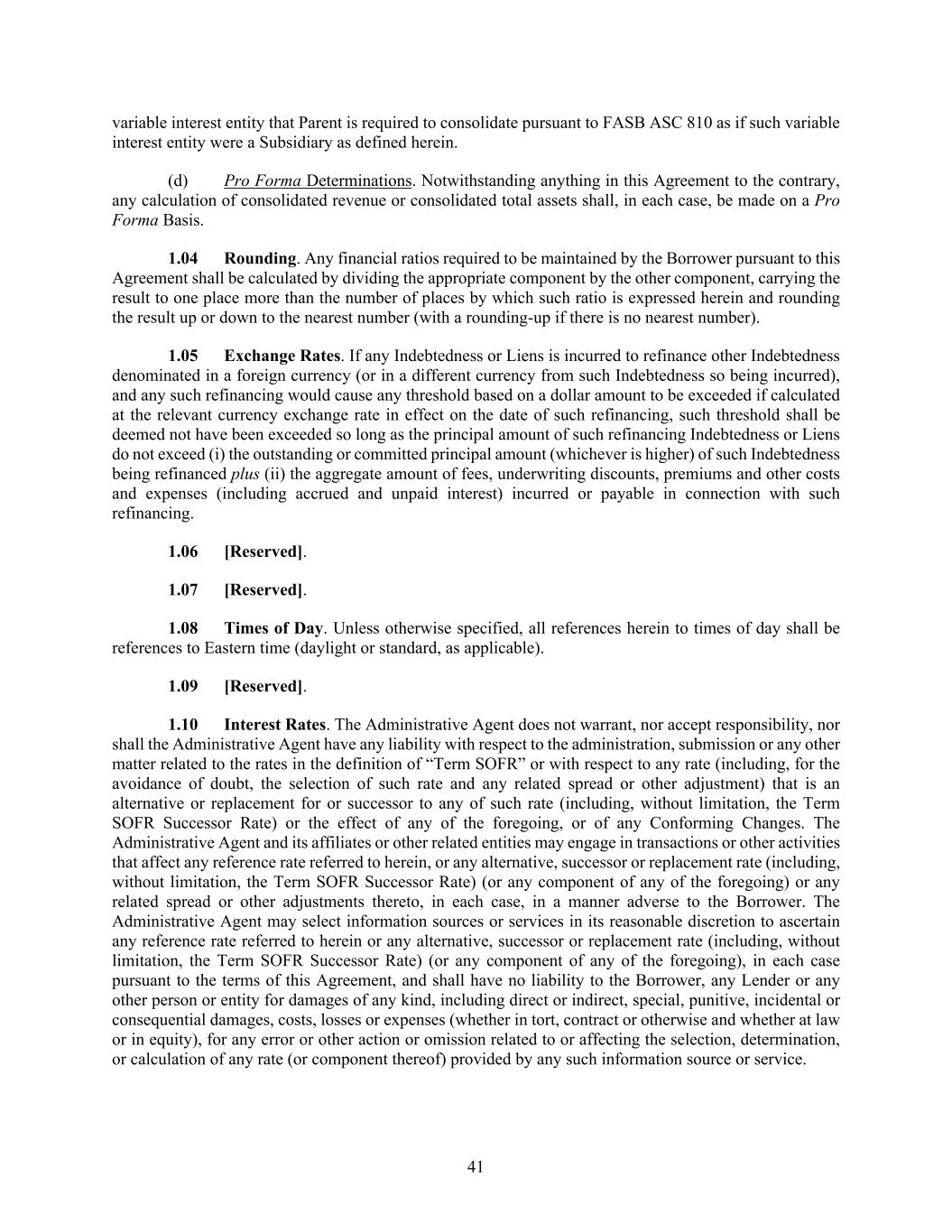 variable interest entity that Parent is required to consolidate pursuant to FASB ASC 810 as if such variable interest entity were a Subsidiary as defined herein.

(d) Pro Forma Determinations. Notwithstanding anything in this Agreement to the contrary, any calculation of consolidated revenue or consolidated total assets shall, in each case, be made on a Pro Forma Basis.

1.04 Rounding. Any financial ratios required to be maintained by the Borrower pursuant to this Agreement shall be calculated by dividing the appropriate component by the other component, carrying the result to one place more than the number of places by which such ratio is expressed herein and rounding the result up or down to the nearest number (with a rounding-up if there is no nearest number).

1.05 Exchange Rates. If any Indebtedness or Liens is incurred to refinance other Indebtedness denominated in a foreign currency (or in a different currency from such Indebtedness so being incurred), and any such refinancing would cause any threshold based on a dollar amount to be exceeded if calculated at the relevant currency exchange rate in effect on the date of such refinancing, such threshold shall be deemed not have been exceeded so long as the principal amount of such refinancing Indebtedness or Liens do not exceed (i) the outstanding or committed principal amount (whichever is higher) of such Indebtedness being refinanced plus (ii) the aggregate amount of fees, underwriting discounts, premiums and other costs and expenses (including accrued and unpaid interest) incurred or payable in connection with such refinancing.

1.06 [Reserved].

1.07 [Reserved].

1.08 Times of Day. Unless otherwise specified, all references herein to times of day shall be references to Eastern time (daylight or standard, as applicable).

1.09 [Reserved].

1.10 Interest Rates. The Administrative Agent does not warrant, nor accept responsibility, nor shall the Administrative Agent have any liability with respect to the administration, submission or any other matter related to the rates in the definition of “Term SOFR” or with respect to any rate (including, for the avoidance of doubt, the selection of such rate and any related spread or other adjustment) that is an alternative or replacement for or successor to any of such rate (including, without limitation, the Term SOFR Successor Rate) or the effect of any of the foregoing, or of any Conforming Changes. The Administrative Agent and its affiliates or other related entities may engage in transactions or other activities that affect any reference rate referred to herein, or any alternative, successor or replacement rate (including, without limitation, the Term SOFR Successor Rate) (or any component of any of the foregoing) or any related spread or other adjustments thereto, in each case, in a manner adverse to the Borrower. The Administrative Agent may select information sources or services in its reasonable discretion to ascertain any reference rate referred to herein or any alternative, successor or replacement rate (including, without limitation, the Term SOFR Successor Rate) (or any component of any of the foregoing), in each case pursuant to the terms of this Agreement, and shall have no liability to the Borrower, any Lender or any other person or entity for damages of any kind, including direct or indirect, special, punitive, incidental or consequential damages, costs, losses or expenses (whether in tort, contract or otherwise and whether at law or in equity), for any error or other action or omission related to or affecting the selection, determination, or calculation of any rate (or component thereof) provided by any such information source or service.

41